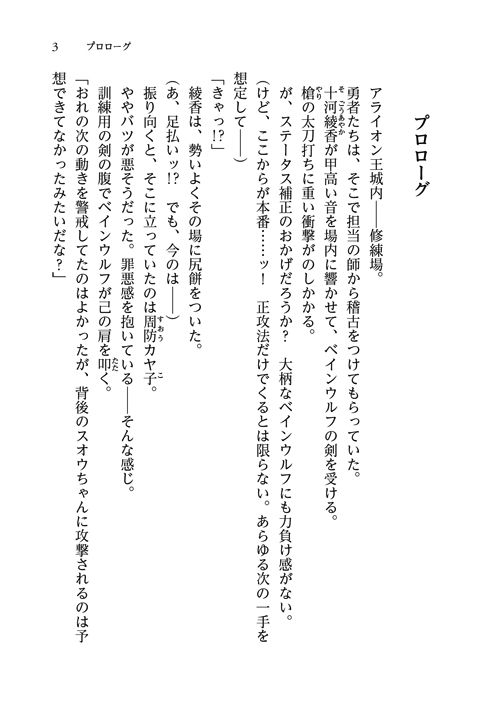 3　プロローグ

プロローグ

アライオン王城内——修練場。

勇者たちは、そこで担当の師から稽古をつけてもらっていた。

十河綾香が甲高い音を場内に響かせて、ベインウルフの剣を受ける。

槍の太刀打ちに重い衝撃がのしかかる。

が、ステータス補正のおかげだろうか？　大柄なベインウルフにも力負け感がない。

（けど、ここからが本番……ッ！　正攻法だけでくるとは限らない。あらゆる次の一手を想定して——）

「きゃっ!?」

綾香は、勢いよくその場に尻餅をついた。

（あ、足払いッ!?　でも、今のは——）

振り向くと、そこに立っていたのは周防カヤ子。

ややバツが悪そうだった。罪悪感を抱いている——そんな感じ。

訓練用の剣の腹でベインウルフが己の肩を叩く。

「おれの次の動きを警戒してたのはよかったが、背後のスオウちゃんに攻撃されるのは予想できてなかったみたいだな？」